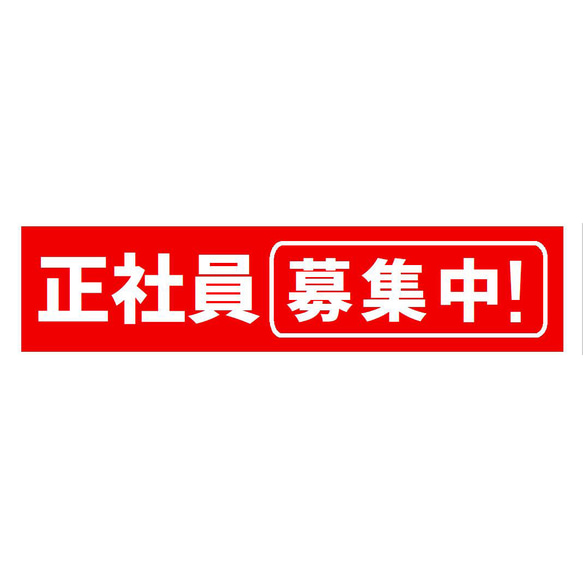 正社員 募集中!